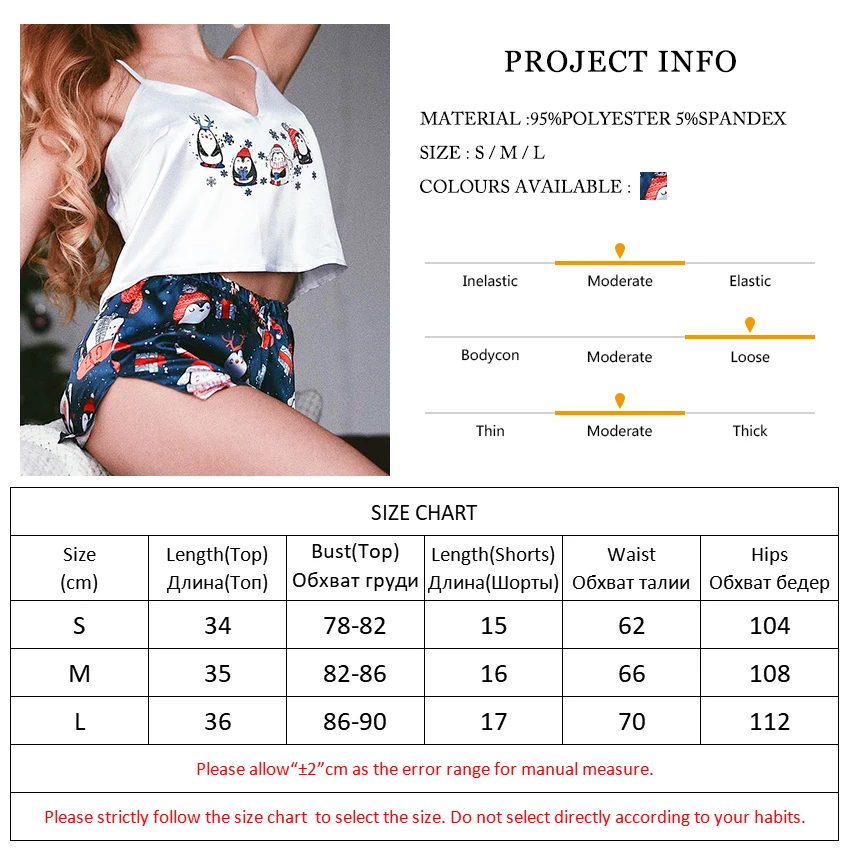 PROJECT INFO

MATERIAL :95%POLYESTER 5%SPANDEX

SIZE : S / M / L

COLOURS AVAILABLE :

Inelastic Moderate Elastic

Bodycon Moderate Loose

Thin Moderate Thick

SIZE CHART

| Size (cm) | Length(Top) Длина(Топ) | Bust(Top) Обхват груди | Length(Shorts) Длина(Шорты) | Waist Обхват талии | Hips Обхват бедер |
|---|---|---|---|---|---|
| S | 34 | 78-82 | 15 | 62 | 104 |
| M | 35 | 82-86 | 16 | 66 | 108 |
| L | 36 | 86-90 | 17 | 70 | 112 |

Please allow“±2”cm as the error range for manual measure.

Please strictly follow the size chart to select the size. Do not select directly according to your habits.